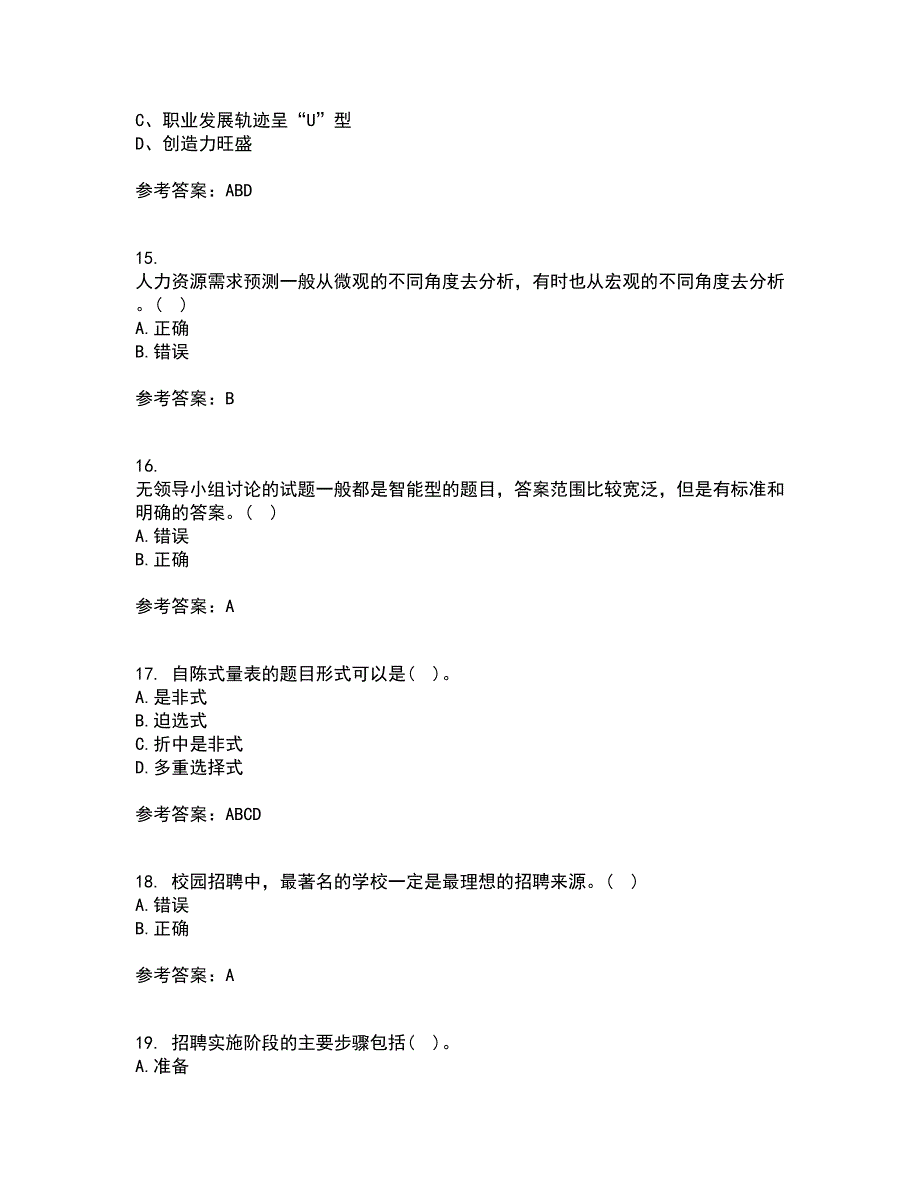 C、职业发展轨迹呈“U”型
D、创造力旺盛

参考答案：ABD

15.
人力资源需求预测一般从微观的不同角度去分析，有时也从宏观的不同角度去分析。（ ）
A.正确
B.错误

参考答案：B

16.
无领导小组讨论的试题一般都是智能型的题目，答案范围比较宽泛，但是有标准和明确的答案。（ ）
A.错误
B.正确

参考答案：A

17. 自陈式量表的题目形式可以是（ ）。
A.是非式
B.迫选式
C.折中是非式
D.多重选择式

参考答案：ABCD

18. 校园招聘中，最著名的学校一定是最理想的招聘来源。（ ）
A.错误
B.正确

参考答案：A

19. 招聘实施阶段的主要步骤包括（ ）。
A.准备